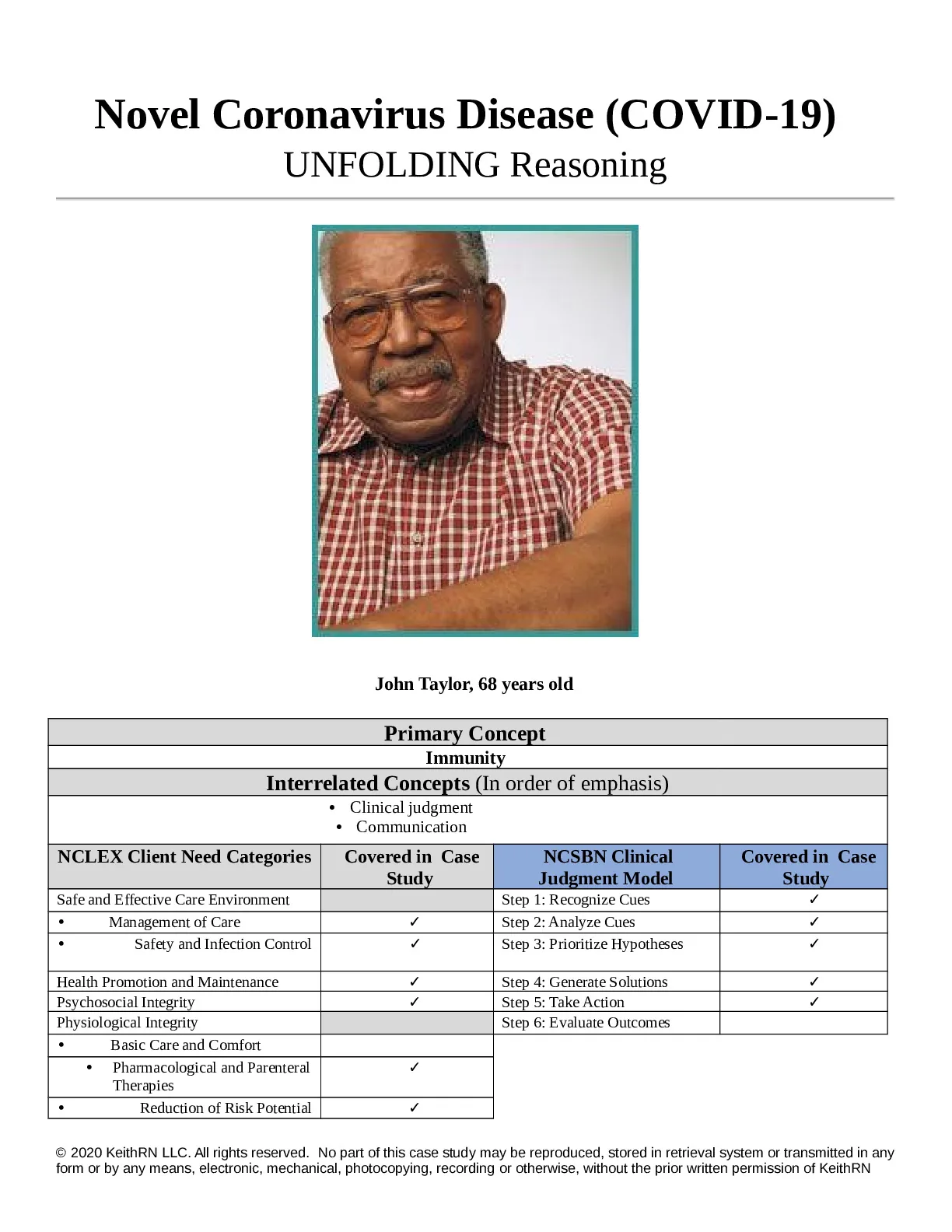 Novel Coronavirus Disease (COVID-19)
UNFOLDING Reasoning

John Taylor, 68 years old

Primary Concept
Immunity
Interrelated Concepts (In order of emphasis)
• Clinical judgment
• Communication

| NCLEX Client Need Categories | Covered in Case Study | NCSBN Clinical Judgment Model | Covered in Case Study |
|---|---|---|---|
| Safe and Effective Care Environment | | Step 1: Recognize Cues | ✓ |
| • Management of Care | ✓ | Step 2: Analyze Cues | ✓ |
| • Safety and Infection Control | ✓ | Step 3: Prioritize Hypotheses | ✓ |
| Health Promotion and Maintenance | ✓ | Step 4: Generate Solutions | ✓ |
| Psychosocial Integrity | ✓ | Step 5: Take Action | ✓ |
| Physiological Integrity | | Step 6: Evaluate Outcomes | |
| • Basic Care and Comfort | | | |
| • Pharmacological and Parenteral Therapies | ✓ | | |
| • Reduction of Risk Potential | ✓ | | |

© 2020 KeithRN LLC. All rights reserved. No part of this case study may be reproduced, stored in retrieval system or transmitted in any form or by any means, electronic, mechanical, photocopying, recording or otherwise, without the prior written permission of KeithRN